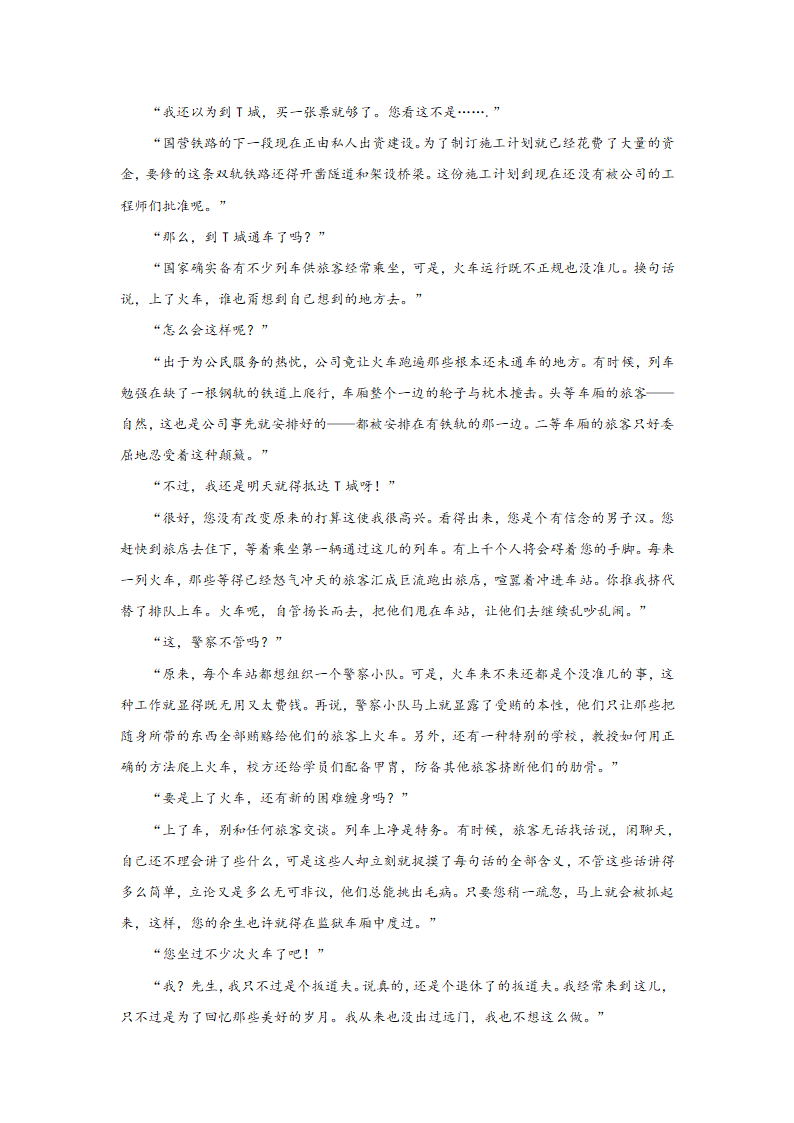 “我还以为到T城，买一张票就够了。您看这不是…….”

“国营铁路的下一段现在正由私人出资建设。为了制订施工计划就已经花费了大量的资金，要修的这条双轨铁路还得开凿隧道和架设桥梁。这份施工计划到现在还没有被公司的工程师们批准呢。”

“那么，到T城通车了吗？”

“国家确实备有不少列车供旅客经常乘坐，可是，火车运行既不正规也没准儿。换句话说，上了火车，谁也甭想到自己想到的地方去。”

“怎么会这样呢？”

“出于为公民服务的热忱，公司竟让火车跑遍那些根本还未通车的地方。有时候，列车勉强在缺了一根钢轨的铁道上爬行，车厢整个一边的轮子与枕木撞击。头等车厢的旅客——自然，这也是公司事先就安排好的——都被安排在有铁轨的那一边。二等车厢的旅客只好委屈地忍受着这种颠簸。”

“不过，我还是明天就得抵达T城呀！”

“很好，您没有改变原来的打算这使我很高兴。看得出来，您是个有信念的男子汉。您赶快到旅店去住下，等着乘坐第一辆通过这儿的列车。有上千个人将会碍着您的手脚。每来一列火车，那些等得已经怒气冲天的旅客汇成巨流跑出旅店，喧嚣着冲进车站。你推我挤代替了排队上车。火车呢，自管扬长而去，把他们甩在车站，让他们去继续乱吵乱闹。”

“这，警察不管吗？”

“原来，每个车站都想组织一个警察小队。可是，火车来不来还都是个没准儿的事，这种工作就显得既无用又太费钱。再说，警察小队马上就显露了受贿的本性，他们只让那些把随身所带的东西全部贿赂给他们的旅客上火车。另外，还有一种特别的学校，教授如何用正确的方法爬上火车，校方还给学员们配备甲胄，防备其他旅客挤断他们的肋骨。”

“要是上了火车，还有新的困难缠身吗？”

“上了车，别和任何旅客交谈。列车上净是特务。有时候，旅客无话找话说，闲聊天，自己还不理会讲了些什么，可是这些人却立刻就捉摸了每句话的全部含义，不管这些话讲得多么简单，立论又是多么无可非议，他们总能挑出毛病。只要您稍一疏忽，马上就会被抓起来，这样，您的余生也许就得在监狱车厢中度过。”

“您坐过不少次火车了吧！”

“我？先生，我只不过是个扳道夫。说真的，还是个退休了的扳道夫。我经常来到这儿，只不过是为了回忆那些美好的岁月。我从来也没出过远门，我也不想这么做。”